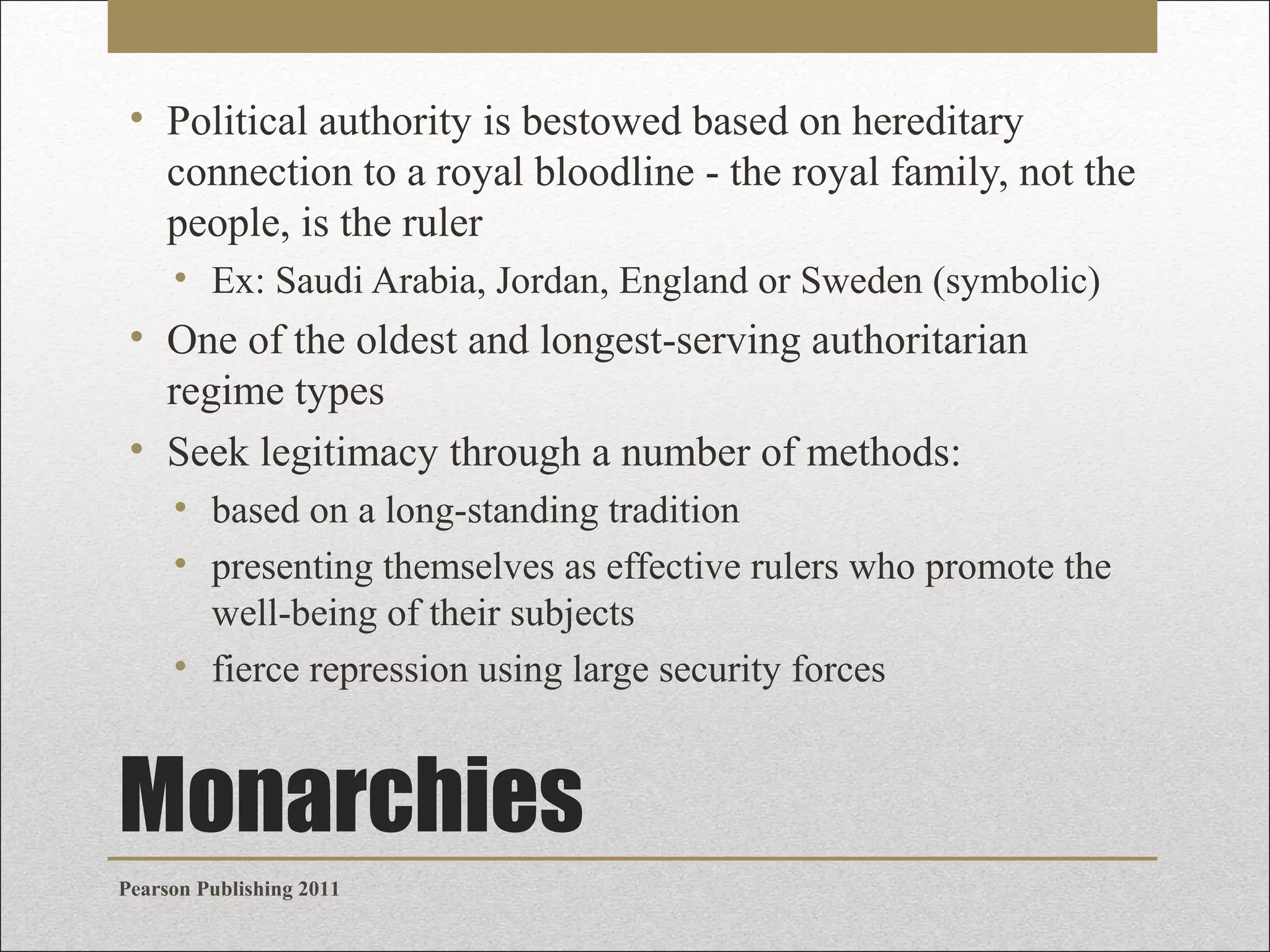 • Political authority is bestowed based on hereditary connection to a royal bloodline - the royal family, not the people, is the ruler
  • Ex: Saudi Arabia, Jordan, England or Sweden (symbolic)
• One of the oldest and longest-serving authoritarian regime types
• Seek legitimacy through a number of methods:
  • based on a long-standing tradition
  • presenting themselves as effective rulers who promote the well-being of their subjects
  • fierce repression using large security forces

Monarchies

Pearson Publishing 2011